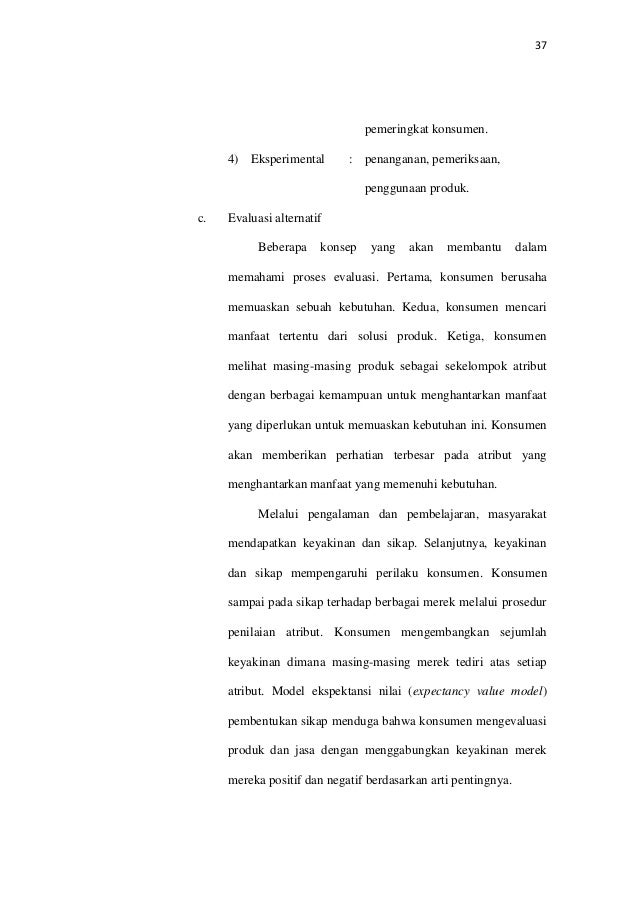 37

pemeringkat konsumen.

4) Eksperimental : penanganan, pemeriksaan, penggunaan produk.

c. Evaluasi alternatif

Beberapa konsep yang akan membantu dalam memahami proses evaluasi. Pertama, konsumen berusaha memuaskan sebuah kebutuhan. Kedua, konsumen mencari manfaat tertentu dari solusi produk. Ketiga, konsumen melihat masing-masing produk sebagai sekelompok atribut dengan berbagai kemampuan untuk menghantarkan manfaat yang diperlukan untuk memuaskan kebutuhan ini. Konsumen akan memberikan perhatian terbesar pada atribut yang menghantarkan manfaat yang memenuhi kebutuhan.

Melalui pengalaman dan pembelajaran, masyarakat mendapatkan keyakinan dan sikap. Selanjutnya, keyakinan dan sikap mempengaruhi perilaku konsumen. Konsumen sampai pada sikap terhadap berbagai merek melalui prosedur penilaian atribut. Konsumen mengembangkan sejumlah keyakinan dimana masing-masing merek tediri atas setiap atribut. Model ekspektansi nilai (expectancy value model) pembentukan sikap menduga bahwa konsumen mengevaluasi produk dan jasa dengan menggabungkan keyakinan merek mereka positif dan negatif berdasarkan arti pentingnya.